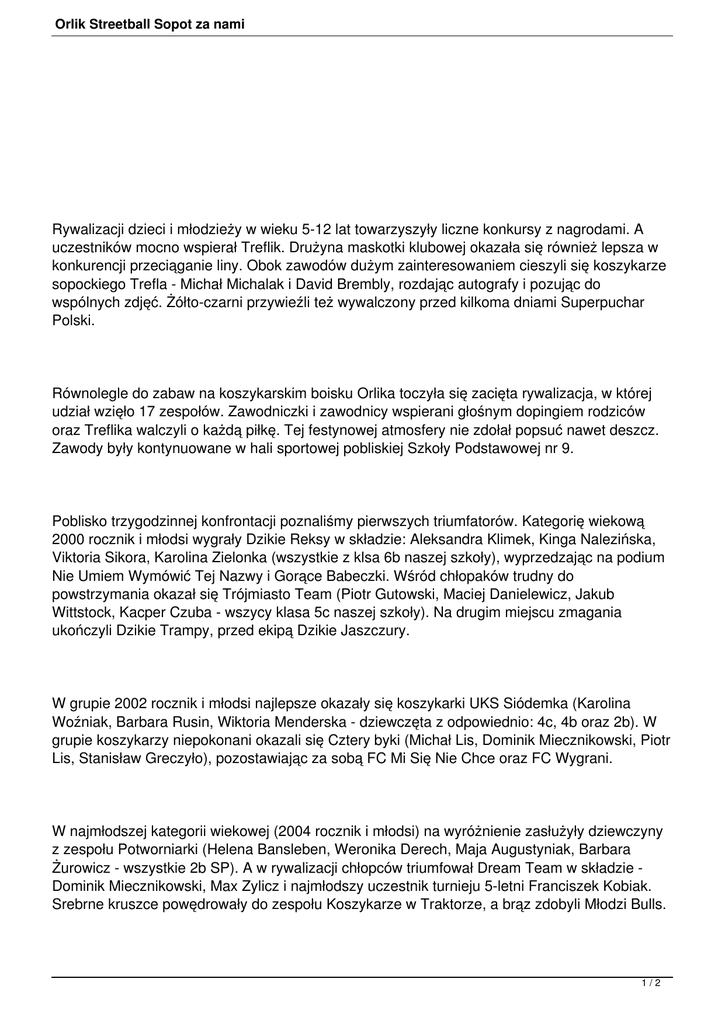 Orlik Streetball Sopot za nami

Rywalizacji dzieci i młodzieży w wieku 5-12 lat towarzyszyły liczne konkursy z nagrodami. A uczestników mocno wspierał Treflik. Drużyna maskotki klubowej okazała się również lepsza w konkurencji przeciąganie liny. Obok zawodów dużym zainteresowaniem cieszyli się koszykarze sopockiego Trefla - Michał Michalak i David Brembly, rozdając autografy i pozując do wspólnych zdjęć. Żółto-czarni przywieźli też wywalczony przed kilkoma dniami Superpuchar Polski.

Równolegle do zabaw na koszykarskim boisku Orlika toczyła się zacięta rywalizacja, w której udział wzięło 17 zespołów. Zawodniczki i zawodnicy wspierani głośnym dopingiem rodziców oraz Treflika walczyli o każdą piłkę. Tej festynowej atmosfery nie zdołał popsuć nawet deszcz. Zawody były kontynuowane w hali sportowej pobliskiej Szkoły Podstawowej nr 9.

Poblisko trzygodzinnej konfrontacji poznaliśmy pierwszych triumfatorów. Kategorię wiekową 2000 rocznik i młodsi wygrały Dzikie Reksy w składzie: Aleksandra Klimek, Kinga Nalezińska, Viktoria Sikora, Karolina Zielonka (wszystkie z klsa 6b naszej szkoły), wyprzedzając na podium Nie Umiem Wymówić Tej Nazwy i Gorące Babeczki. Wśród chłopaków trudny do powstrzymania okazał się Trójmiasto Team (Piotr Gutowski, Maciej Danielewicz, Jakub Wittstock, Kacper Czuba - wszycy klasa 5c naszej szkoły). Na drugim miejscu zmagania ukończyli Dzikie Trampy, przed ekipą Dzikie Jaszczury.

W grupie 2002 rocznik i młodsi najlepsze okazały się koszykarki UKS Siódemka (Karolina Woźniak, Barbara Rusin, Wiktoria Menderska - dziewczęta z odpowiednio: 4c, 4b oraz 2b). W grupie koszykarzy niepokonani okazali się Cztery byki (Michał Lis, Dominik Miecznikowski, Piotr Lis, Stanisław Greczyło), pozostawiając za sobą FC Mi Się Nie Chce oraz FC Wygrani.

W najmłodszej kategorii wiekowej (2004 rocznik i młodsi) na wyróżnienie zasłużyły dziewczyny z zespołu Potworniarki (Helena Bansleben, Weronika Derech, Maja Augustyniak, Barbara Żurowicz - wszystkie 2b SP). A w rywalizacji chłopców triumfował Dream Team w składzie - Dominik Miecznikowski, Max Zylicz i najmłodszy uczestnik turnieju 5-letni Franciszek Kobiak. Srebrne kruszce powędrowały do zespołu Koszykarze w Traktorze, a brąz zdobyli Młodzi Bulls.

1 / 2